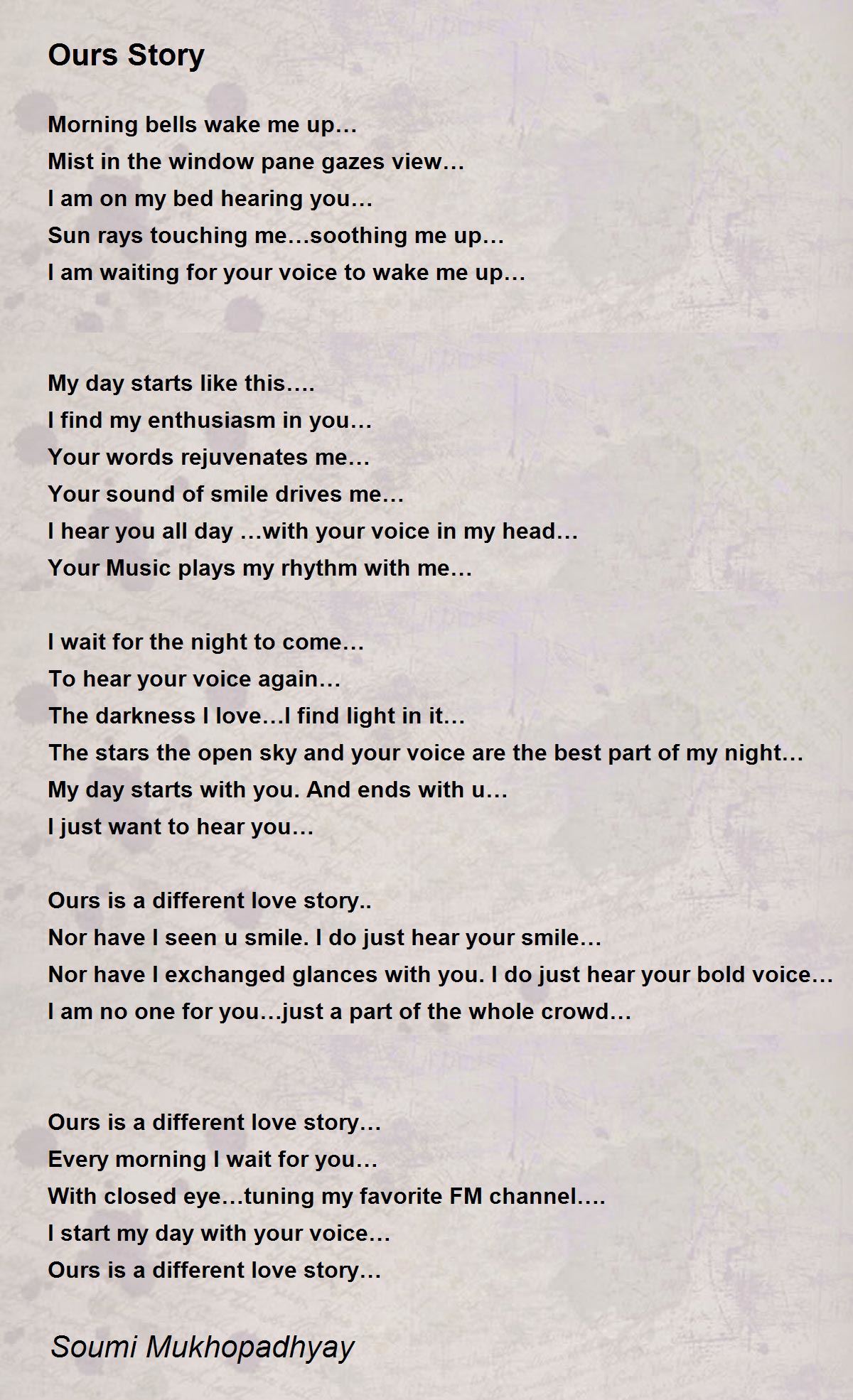 Ours Story

Morning bells wake me up…
Mist in the window pane gazes view…
I am on my bed hearing you…
Sun rays touching me…soothing me up…
I am waiting for your voice to wake me up…

My day starts like this….
I find my enthusiasm in you…
Your words rejuvenates me…
Your sound of smile drives me…
I hear you all day …with your voice in my head…
Your Music plays my rhythm with me…

I wait for the night to come…
To hear your voice again…
The darkness I love…I find light in it…
The stars the open sky and your voice are the best part of my night…
My day starts with you. And ends with u…
I just want to hear you…

Ours is a different love story..
Nor have I seen u smile. I do just hear your smile…
Nor have I exchanged glances with you. I do just hear your bold voice…
I am no one for you…just a part of the whole crowd…

Ours is a different love story…
Every morning I wait for you…
With closed eye…tuning my favorite FM channel….
I start my day with your voice…
Ours is a different love story…

Soumi Mukhopadhyay